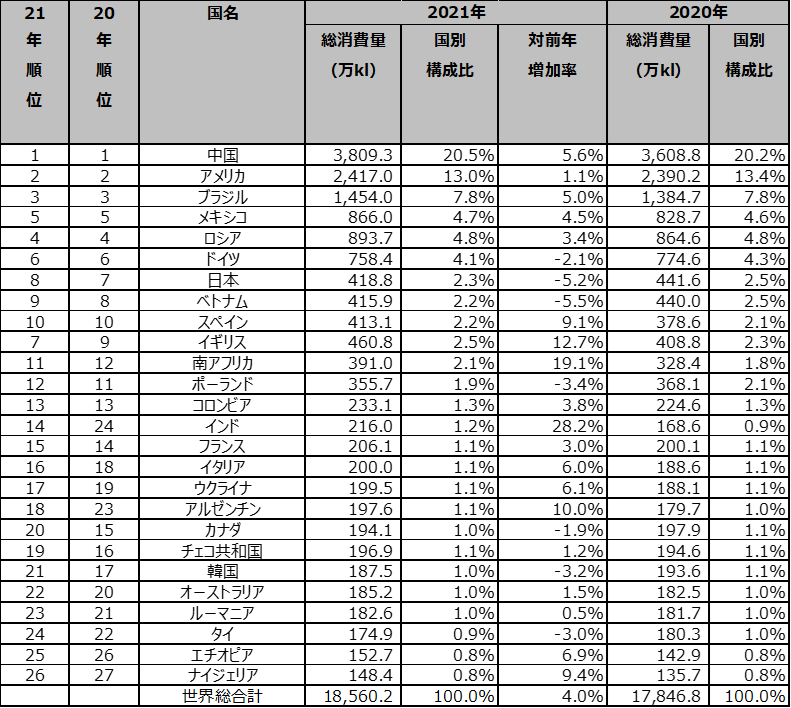 | 21年順位 | 20年順位 | 国名 | 2021年 総消費量（万kl） | 2021年 国別構成比 | 2021年 対前年増加率 | 2020年 総消費量（万kl） | 2020年 国別構成比 |
|---|---|---|---|---|---|---|---|
| 1 | 1 | 中国 | 3,809.3 | 20.5% | 5.6% | 3,608.8 | 20.2% |
| 2 | 2 | アメリカ | 2,417.0 | 13.0% | 1.1% | 2,390.2 | 13.4% |
| 3 | 3 | ブラジル | 1,454.0 | 7.8% | 5.0% | 1,384.7 | 7.8% |
| 5 | 5 | メキシコ | 866.0 | 4.7% | 4.5% | 828.7 | 4.6% |
| 4 | 4 | ロシア | 893.7 | 4.8% | 3.4% | 864.6 | 4.8% |
| 6 | 6 | ドイツ | 758.4 | 4.1% | -2.1% | 774.6 | 4.3% |
| 8 | 7 | 日本 | 418.8 | 2.3% | -5.2% | 441.6 | 2.5% |
| 9 | 8 | ベトナム | 415.9 | 2.2% | -5.5% | 440.0 | 2.5% |
| 10 | 10 | スペイン | 413.1 | 2.2% | 9.1% | 378.6 | 2.1% |
| 7 | 9 | イギリス | 460.8 | 2.5% | 12.7% | 408.8 | 2.3% |
| 11 | 12 | 南アフリカ | 391.0 | 2.1% | 19.1% | 328.4 | 1.8% |
| 12 | 11 | ポーランド | 355.7 | 1.9% | -3.4% | 368.1 | 2.1% |
| 13 | 13 | コロンビア | 233.1 | 1.3% | 3.8% | 224.6 | 1.3% |
| 14 | 24 | インド | 216.0 | 1.2% | 28.2% | 168.6 | 0.9% |
| 15 | 14 | フランス | 206.1 | 1.1% | 3.0% | 200.1 | 1.1% |
| 16 | 18 | イタリア | 200.0 | 1.1% | 6.0% | 188.6 | 1.1% |
| 17 | 19 | ウクライナ | 199.5 | 1.1% | 6.1% | 188.1 | 1.1% |
| 18 | 23 | アルゼンチン | 197.6 | 1.1% | 10.0% | 179.7 | 1.0% |
| 20 | 15 | カナダ | 194.1 | 1.0% | -1.9% | 197.9 | 1.1% |
| 19 | 16 | チェコ共和国 | 196.9 | 1.1% | 1.2% | 194.6 | 1.1% |
| 21 | 17 | 韓国 | 187.5 | 1.0% | -3.2% | 193.6 | 1.1% |
| 22 | 20 | オーストラリア | 185.2 | 1.0% | 1.5% | 182.5 | 1.0% |
| 23 | 21 | ルーマニア | 182.6 | 1.0% | 0.5% | 181.7 | 1.0% |
| 24 | 22 | タイ | 174.9 | 0.9% | -3.0% | 180.3 | 1.0% |
| 25 | 26 | エチオピア | 152.7 | 0.8% | 6.9% | 142.9 | 0.8% |
| 26 | 27 | ナイジェリア | 148.4 | 0.8% | 9.4% | 135.7 | 0.8% |
| | | 世界総合計 | 18,560.2 | 100.0% | 4.0% | 17,846.8 | 100.0% |